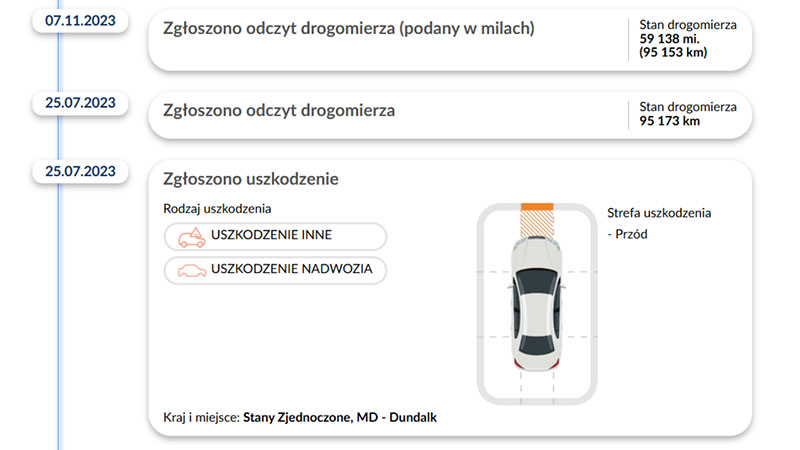 07.11.2023

Zgłoszono odczyt drogomierza (podany w milach)

Stan drogomierza
59 138 mi.
(95 153 km)

25.07.2023

Zgłoszono odczyt drogomierza

Stan drogomierza
95 173 km

25.07.2023

Zgłoszono uszkodzenie

Rodzaj uszkodzenia

USZKODZENIE INNE

USZKODZENIE NADWOZIA

Strefa uszkodzenia

- Przód

Kraj i miejsce: Stany Zjednoczone, MD - Dundalk